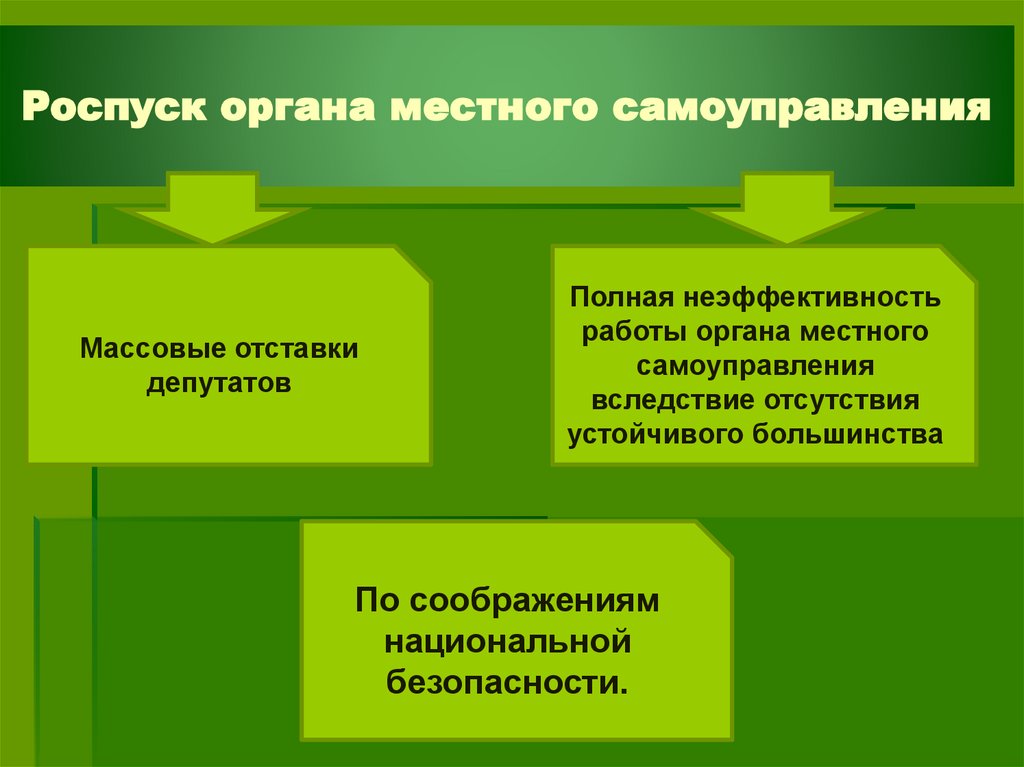 Роспуск органа местного самоуправления

Массовые отставки депутатов

Полная неэффективность работы органа местного самоуправления вследствие отсутствия устойчивого большинства

По соображениям национальной безопасности.